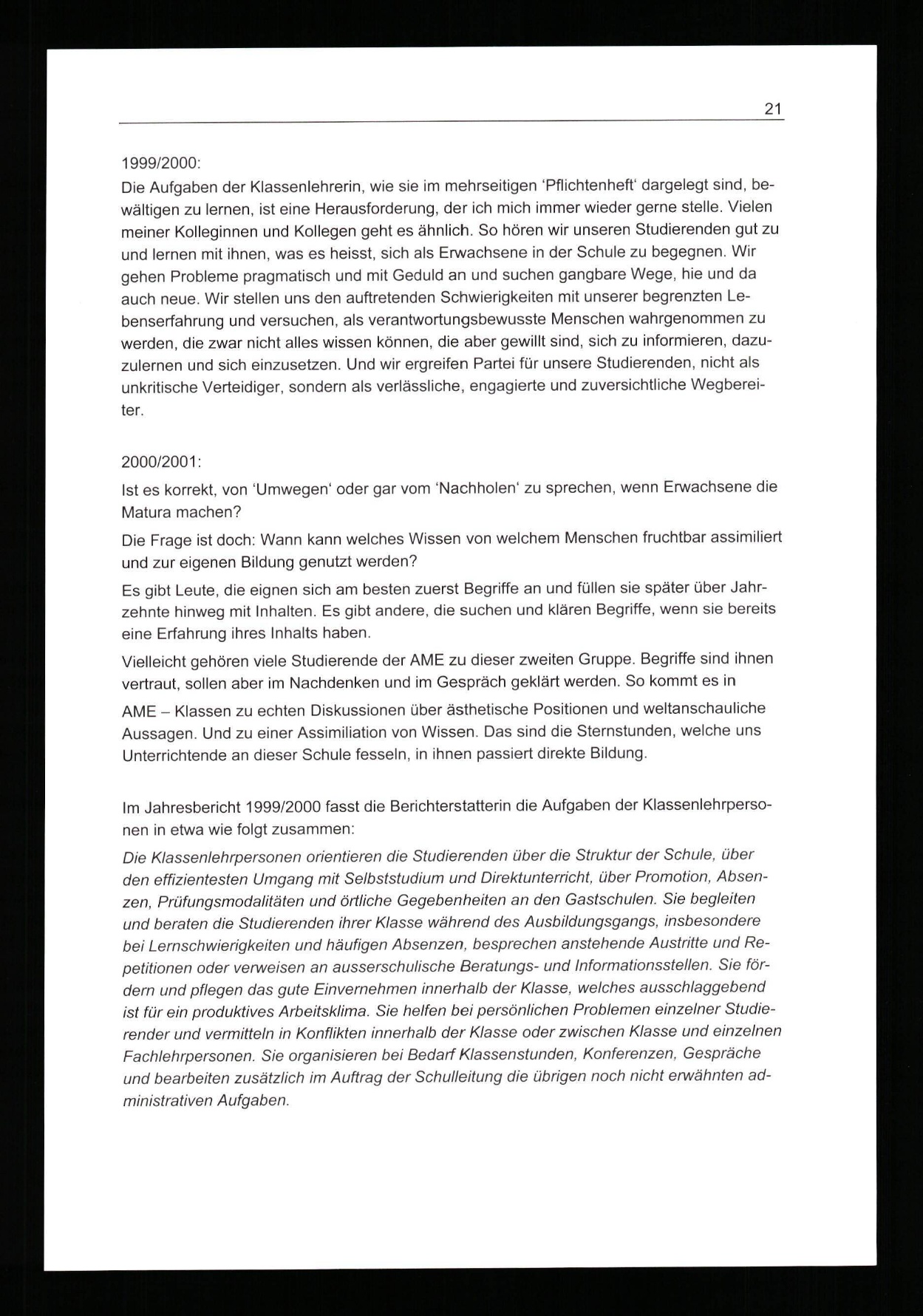 21

1999/2000:
Die Aufgaben der Klassenlehrerin, wie sie im mehrseitigen 'Pflichtenheft' dargelegt sind, bewältigen zu lernen, ist eine Herausforderung, der ich mich immer wieder gerne stelle. Vielen meiner Kolleginnen und Kollegen geht es ähnlich. So hören wir unseren Studierenden gut zu und lernen mit ihnen, was es heisst, sich als Erwachsene in der Schule zu begegnen. Wir gehen Probleme pragmatisch und mit Geduld an und suchen gangbare Wege, hie und da auch neue. Wir stellen uns den auftretenden Schwierigkeiten mit unserer begrenzten Lebenserfahrung und versuchen, als verantwortungsbewusste Menschen wahrgenommen zu werden, die zwar nicht alles wissen können, die aber gewillt sind, sich zu informieren, dazuzulernen und sich einzusetzen. Und wir ergreifen Partei für unsere Studierenden, nicht als unkritische Verteidiger, sondern als verlässliche, engagierte und zuversichtliche Wegbereiter.

2000/2001:
Ist es korrekt, von 'Umwegen' oder gar vom 'Nachholen' zu sprechen, wenn Erwachsene die Matura machen?

Die Frage ist doch: Wann kann welches Wissen von welchem Menschen fruchtbar assimiliert und zur eigenen Bildung genutzt werden?

Es gibt Leute, die eignen sich am besten zuerst Begriffe an und füllen sie später über Jahrzehnte hinweg mit Inhalten. Es gibt andere, die suchen und klären Begriffe, wenn sie bereits eine Erfahrung ihres Inhalts haben.

Vielleicht gehören viele Studierende der AME zu dieser zweiten Gruppe. Begriffe sind ihnen vertraut, sollen aber im Nachdenken und im Gespräch geklärt werden. So kommt es in

AME – Klassen zu echten Diskussionen über ästhetische Positionen und weltanschauliche Aussagen. Und zu einer Assimiliation von Wissen. Das sind die Sternstunden, welche uns Unterrichtende an dieser Schule fesseln, in ihnen passiert direkte Bildung.

Im Jahresbericht 1999/2000 fasst die Berichterstatterin die Aufgaben der Klassenlehrpersonen in etwa wie folgt zusammen:

Die Klassenlehrpersonen orientieren die Studierenden über die Struktur der Schule, über den effizientesten Umgang mit Selbststudium und Direktunterricht, über Promotion, Absenzen, Prüfungsmodalitäten und örtliche Gegebenheiten an den Gastschulen. Sie begleiten und beraten die Studierenden ihrer Klasse während des Ausbildungsgangs, insbesondere bei Lernschwierigkeiten und häufigen Absenzen, besprechen anstehende Austritte und Repetitionen oder verweisen an ausserschulische Beratungs- und Informationsstellen. Sie fördern und pflegen das gute Einvernehmen innerhalb der Klasse, welches ausschlaggebend ist für ein produktives Arbeitsklima. Sie helfen bei persönlichen Problemen einzelner Studierender und vermitteln in Konflikten innerhalb der Klasse oder zwischen Klasse und einzelnen Fachlehrpersonen. Sie organisieren bei Bedarf Klassenstunden, Konferenzen, Gespräche und bearbeiten zusätzlich im Auftrag der Schulleitung die übrigen noch nicht erwähnten administrativen Aufgaben.